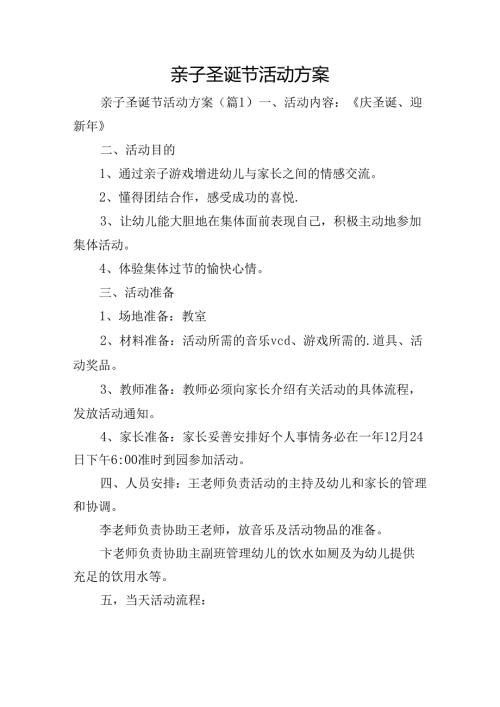 亲子圣诞节活动方案

亲子圣诞节活动方案（篇1）一、活动内容：《庆圣诞、迎新年》

二、活动目的

1、通过亲子游戏增进幼儿与家长之间的情感交流。

2、懂得团结合作，感受成功的喜悦.

3、让幼儿能大胆地在集体面前表现自己，积极主动地参加集体活动。

4、体验集体过节的愉快心情。

三、活动准备

1、场地准备：教室

2、材料准备：活动所需的音乐vcd、游戏所需的.道具、活动奖品。

3、教师准备：教师必须向家长介绍有关活动的具体流程，发放活动通知。

4、家长准备：家长妥善安排好个人事情务必在一年12月24日下午6:00准时到园参加活动。

四、人员安排：王老师负责活动的主持及幼儿和家长的管理和协调。

李老师负责协助王老师，放音乐及活动物品的准备。

卞老师负责协助主副班管理幼儿的饮水如厕及为幼儿提供充足的饮用水等。

五，当天活动流程：